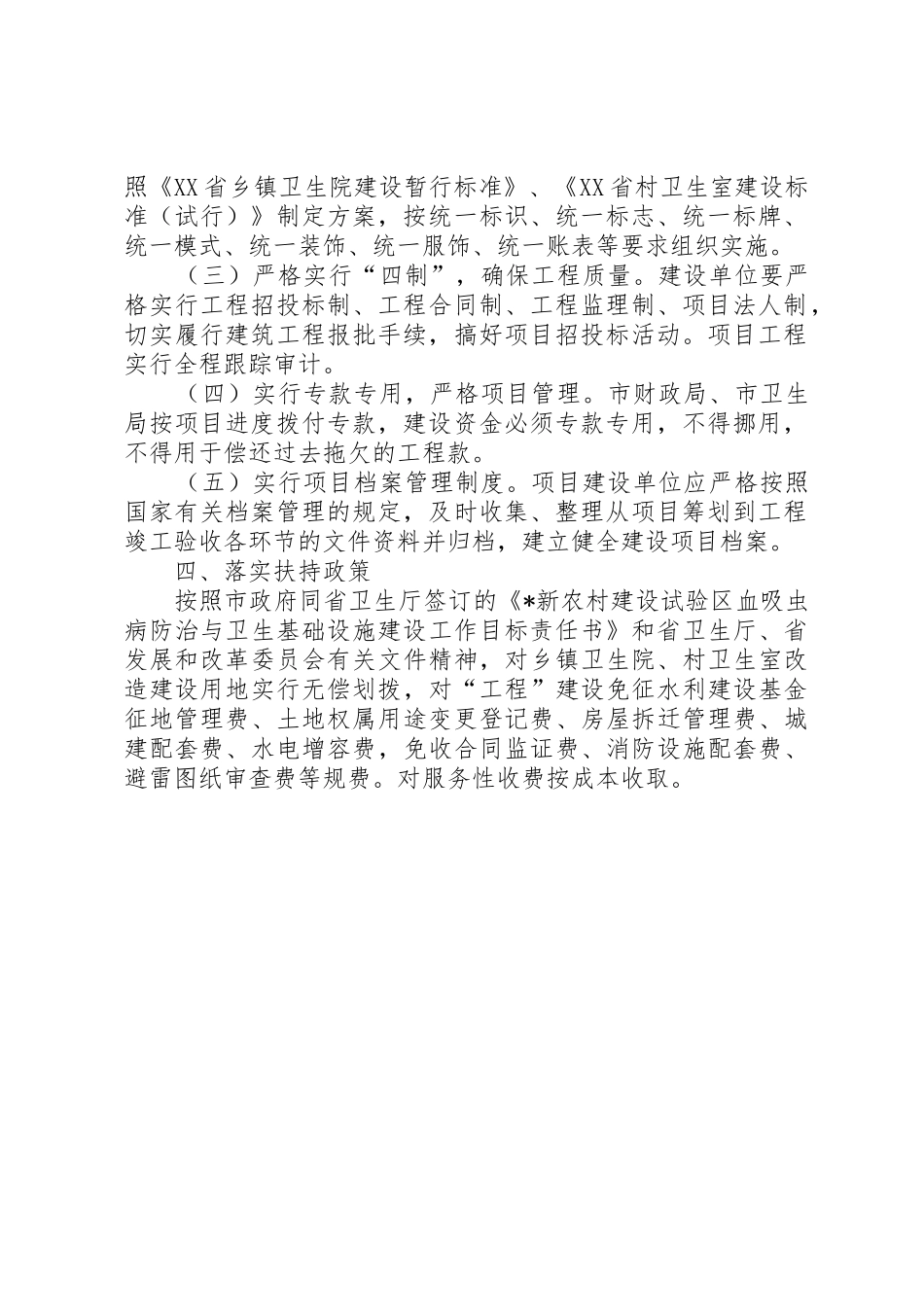 照《XX省乡镇卫生院建设暂行标准》、《XX省村卫生室建设标准（试行）》制定方案，按统一标识、统一标志、统一标牌、统一模式、统一装饰、统一服饰、统一账表等要求组织实施。

（三）严格实行“四制”，确保工程质量。建设单位要严格实行工程招投标制、工程合同制、工程监理制、项目法人制，切实履行建筑工程报批手续，搞好项目招投标活动。项目工程实行全程跟踪审计。

（四）实行专款专用，严格项目管理。市财政局、市卫生局按项目进度拨付专款，建设资金必须专款专用，不得挪用，不得用于偿还过去拖欠的工程款。

（五）实行项目档案管理制度。项目建设单位应严格按照国家有关档案管理的规定，及时收集、整理从项目筹划到工程竣工验收各环节的文件资料并归档，建立健全建设项目档案。

四、落实扶持政策

按照市政府同省卫生厅签订的《*新农村建设试验区血吸虫病防治与卫生基础设施建设工作目标责任书》和省卫生厅、省发展和改革委员会有关文件精神，对乡镇卫生院、村卫生室改造建设用地实行无偿划拨，对“工程”建设免征水利建设基金征地管理费、土地权属用途变更登记费、房屋拆迁管理费、城建配套费、水电增容费，免收合同监证费、消防设施配套费、避雷图纸审查费等规费。对服务性收费按成本收取。